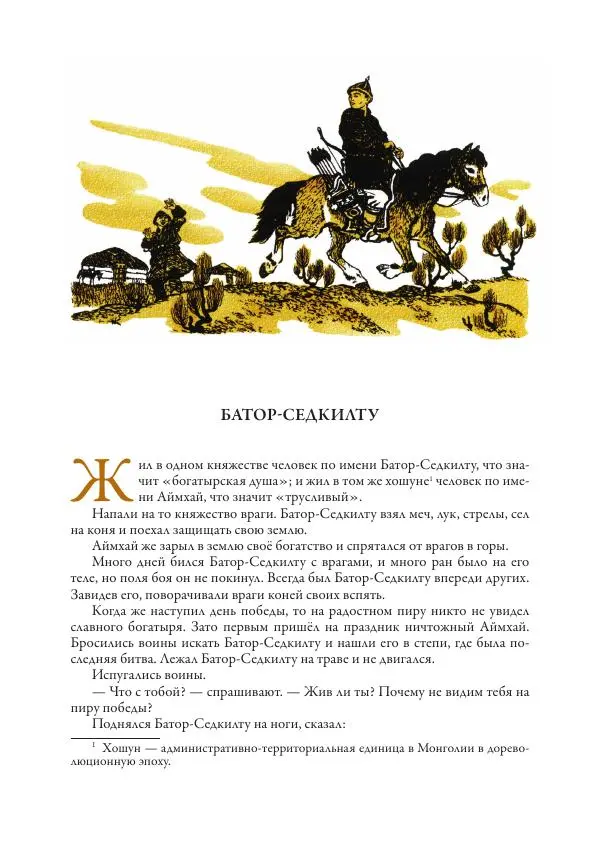 БАТОР-СЕДКИЛТУ

Жил в одном княжестве человек по имени Батор-Седкилту, что значит «богатырская душа»; и жил в том же хошуне$^1$ человек по имени Аймхай, что значит «трусливый».

Напали на то княжество враги. Батор-Седкилту взял меч, лук, стрелы, сел на коня и поехал защищать свою землю.

Аймхай же зарыл в землю своё богатство и спрятался от врагов в горы.

Много дней бился Батор-Седкилту с врагами, и много ран было на его теле, но поля боя он не покинул. Всегда был Батор-Седкилту впереди других. Завидев его, поворачивали враги коней своих вспять.

Когда же наступил день победы, то на радостном пиру никто не увидел славного богатыря. Зато первым пришёл на праздник ничтожный Аймхай. Бросились воины искать Батор-Седкилту и нашли его в степи, где была последняя битва. Лежал Батор-Седкилту на траве и не двигался.

Испугались воины.

— Что с тобой? — спрашивают. — Жив ли ты? Почему не видим тебя на пиру победы?

Поднялся Батор-Седкилту на ноги, сказал:

$^1$ Хошун — административно-территориальная единица в Монголии в дореволюционную эпоху.